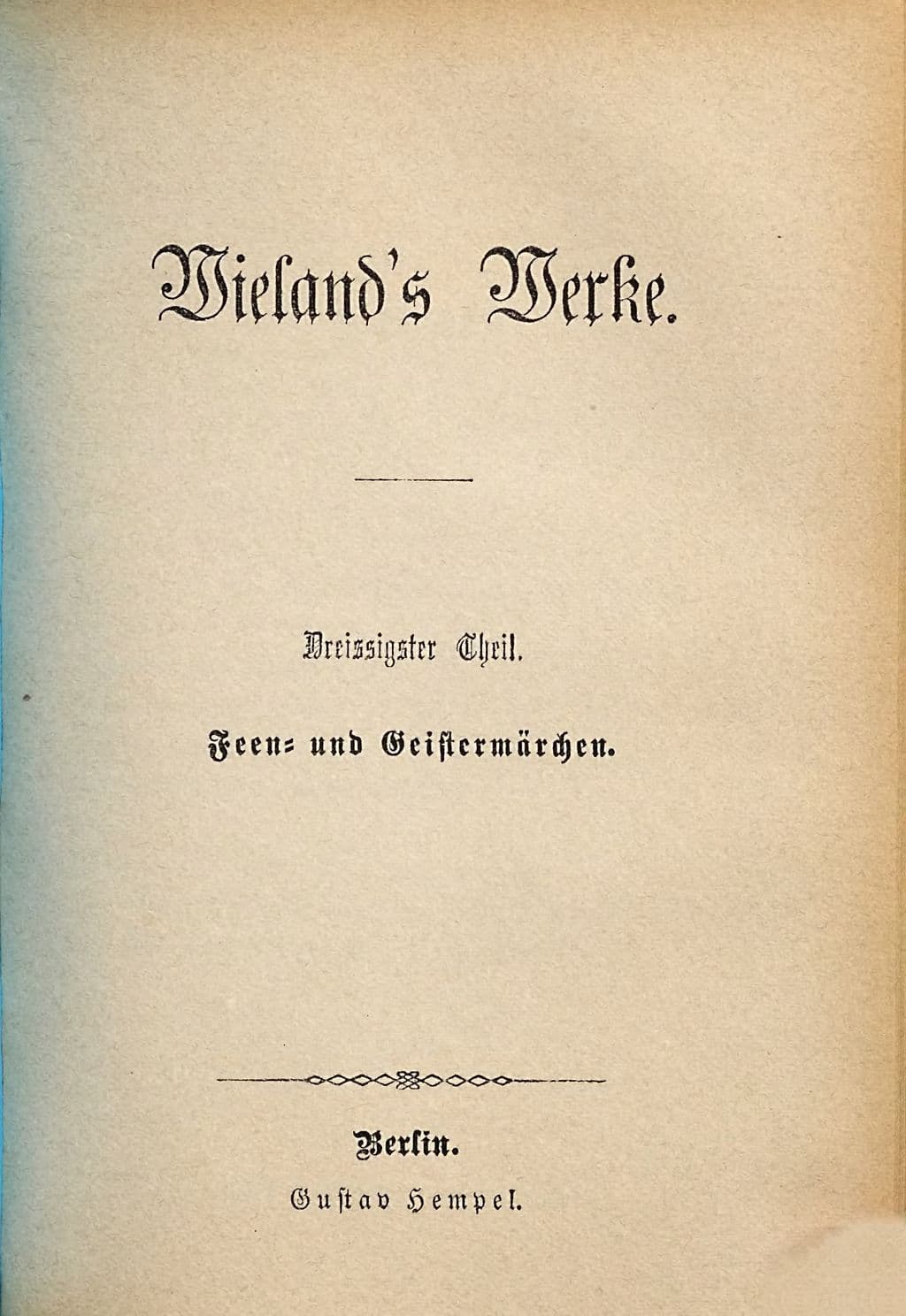 Wieland's Werke.

Dreissigster Theil.

Feen- und Geistermärchen.

Berlin.
Gustav Hempel.